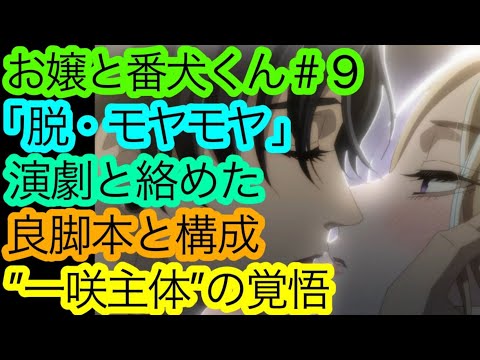 お嬢と番犬くん＃９
「脱・モヤモヤ」
演劇と絡めた
良脚本と構成
"一咲主体"の覚悟